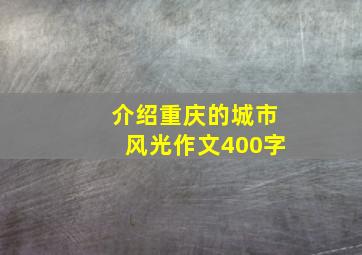 介绍重庆的城市风光作文400字